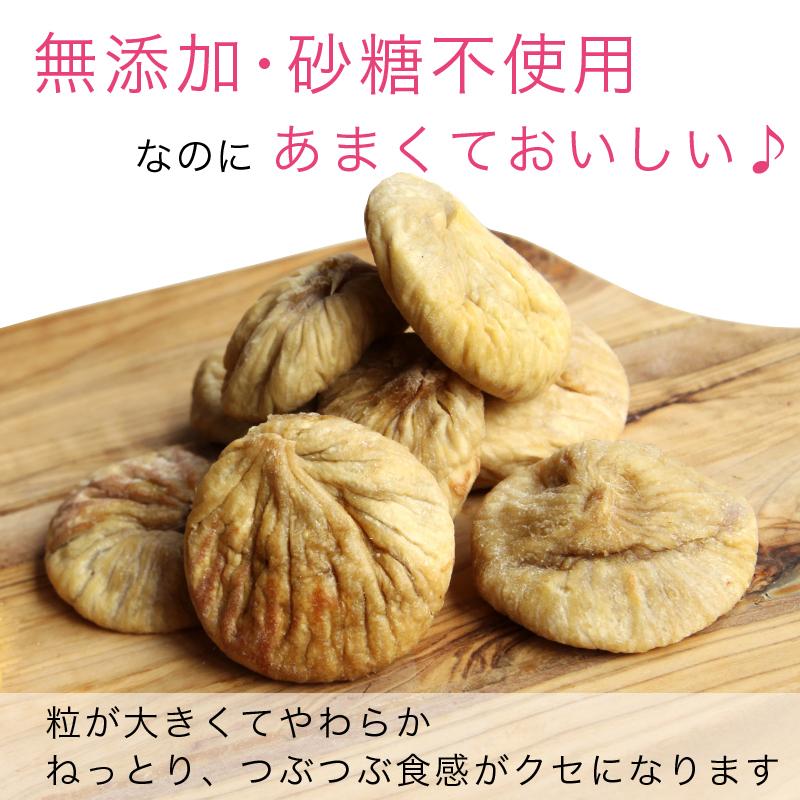 無添加・砂糖不使用

なのに あまくておいしい♪

粒が大きくてやわらか
ねっとり、つぶつぶ食感がクセになります